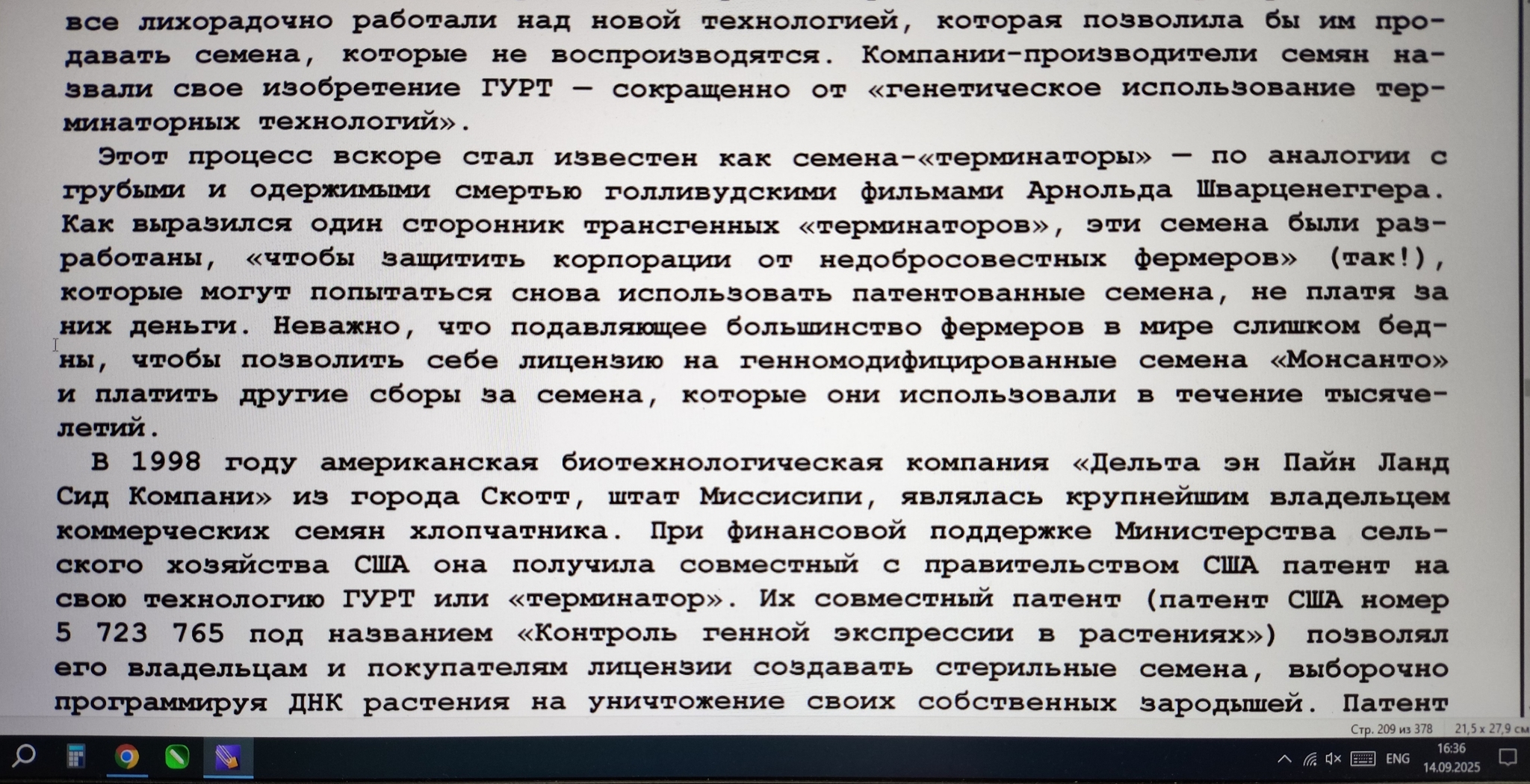 все лихорадочно работали над новой технологией, которая позволила бы им продавать семена, которые не воспроизводятся. Компании-производители семян назвали свое изобретение ГУРТ — сокращенно от «генетическое использование терминаторных технологий».

Этот процесс вскоре стал известен как семена-«терминаторы» — по аналогии с грубыми и одержимыми смертью голливудскими фильмами Арнольда Шварценеггера. Как выразился один сторонник трансгенных «терминаторов», эти семена были разработаны, «чтобы защитить корпорации от недобросовестных фермеров» (так!), которые могут попытаться снова использовать патентованные семена, не платя за них деньги. Неважно, что подавляющее большинство фермеров в мире слишком бедны, чтобы позволить себе лицензию на генномодифицированные семена «Монсанто» и платить другие сборы за семена, которые они использовали в течение тысячелетий.

В 1998 году американская биотехнологическая компания «Дельта эн Пайн Ланд Сид Компани» из города Скотт, штат Миссисипи, являлась крупнейшим владельцем коммерческих семян хлопчатника. При финансовой поддержке Министерства сельского хозяйства США она получила совместный с правительством США патент на свою технологию ГУРТ или «терминатор». Их совместный патент (патент США номер 5 723 765 под названием «Контроль генной экспрессии в растениях») позволял его владельцам и покупателям лицензии создавать стерильные семена, выборочно программируя ДНК растения на уничтожение своих собственных зародышей. Патент

Стр. 209 из 378 21,5 x 27,9 см

ENG 16:36 14.09.2025